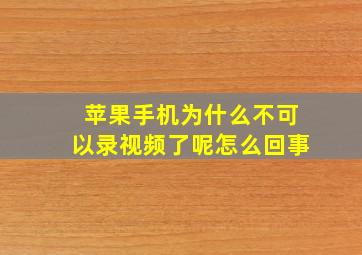 苹果手机为什么不可以录视频了呢怎么回事